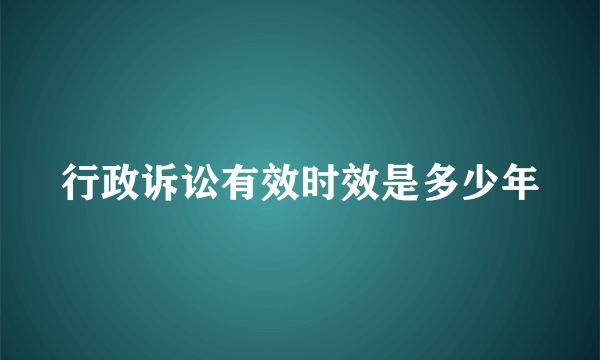 行政诉讼有效时效是多少年